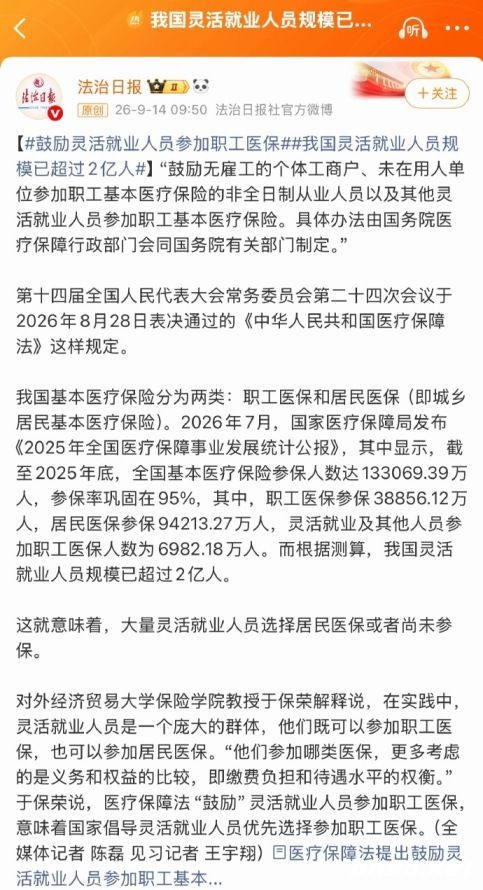 我国灵活就业人员规模已...

听

法治日报

原创 26-9-14 09:50 法治日报社官方微博

+关注

【#鼓励灵活就业人员参加职工医保##我国灵活就业人员规模已超过2亿人#】“鼓励无雇工的个体工商户、未在用人单位参加职工基本医疗保险的非全日制从业人员以及其他灵活就业人员参加职工基本医疗保险。具体办法由国务院医疗保障行政部门会同国务院有关部门制定。”

第十四届全国人民代表大会常务委员会第二十四次会议于2026年8月28日表决通过的《中华人民共和国医疗保障法》这样规定。

我国基本医疗保险分为两类：职工医保和居民医保（即城乡居民基本医疗保险）。2026年7月，国家医疗保障局发布《2025年全国医疗保障事业发展统计公报》，其中显示，截至2025年底，全国基本医疗保险参保人数达133069.39万人，参保率巩固在95%，其中，职工医保参保38856.12万人，居民医保参保94213.27万人，灵活就业及其他人员参加职工医保人数为6982.18万人。而根据测算，我国灵活就业人员规模已超过2亿人。

这就意味着，大量灵活就业人员选择居民医保或者尚未参保。

对外经济贸易大学保险学院教授于保荣解释说，在实践中，灵活就业人员是一个庞大的群体，他们既可以参加职工医保，也可以参加居民医保。“他们参加哪类医保，更多考虑的是义务和权益的比较，即缴费负担和待遇水平的权衡。”于保荣说，医疗保障法“鼓励”灵活就业人员参加职工医保，意味着国家倡导灵活就业人员优先选择参加职工医保。（全媒体记者 陈磊 见习记者 王宇翔）医疗保障法提出鼓励灵活就业人员参加职工基本...